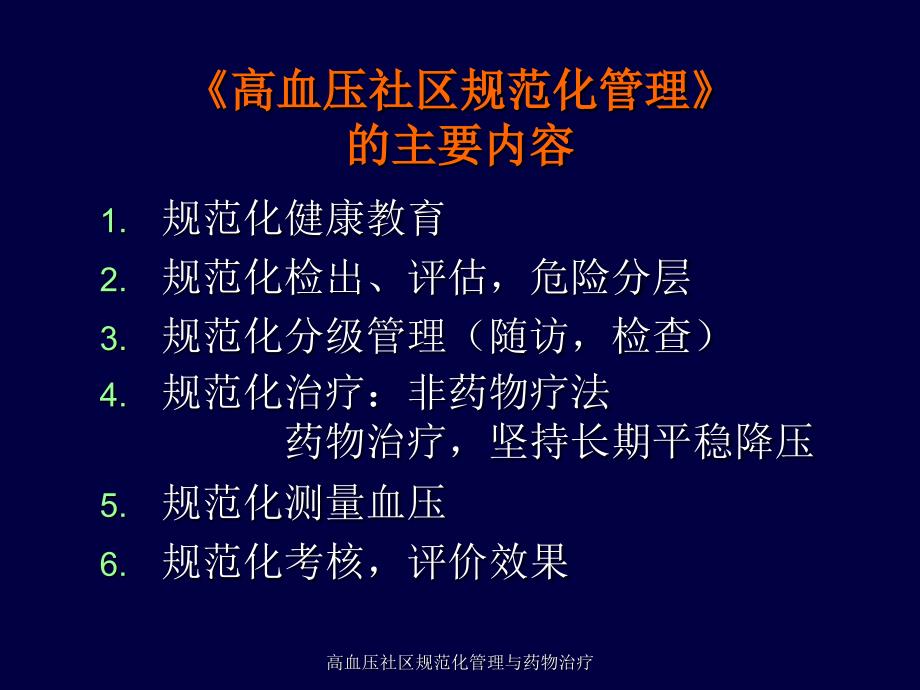 《高血压社区规范化管理》
的主要内容

1. 规范化健康教育
2. 规范化检出、评估，危险分层
3. 规范化分级管理（随访，检查）
4. 规范化治疗：非药物疗法
药物治疗，坚持长期平稳降压
5. 规范化测量血压
6. 规范化考核，评价效果

高血压社区规范化管理与药物治疗